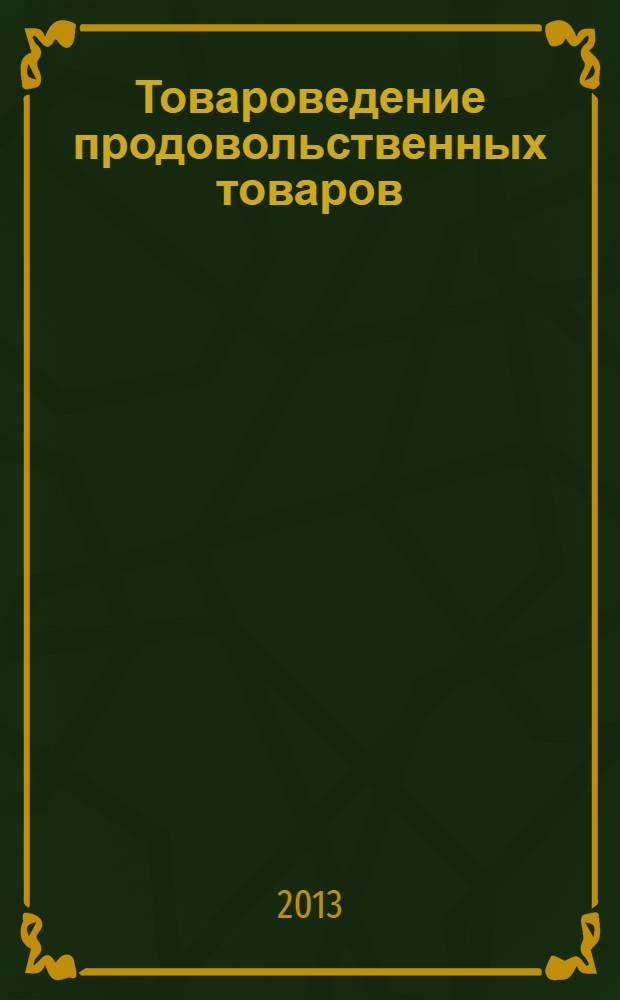 Товароведение продовольственных товаров

2013